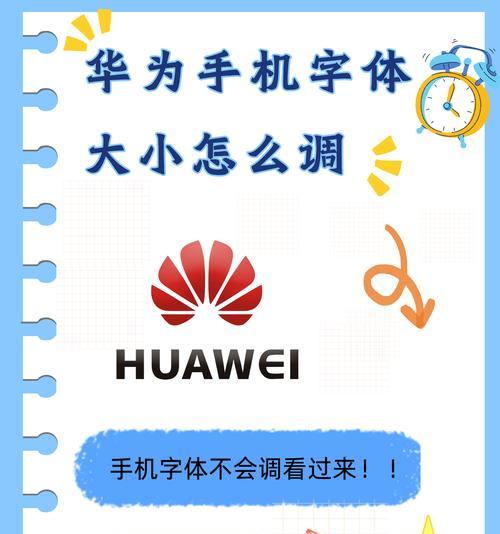 华为手机字体
大小怎么调

HUAWEI

手机字体不会调看过来！！